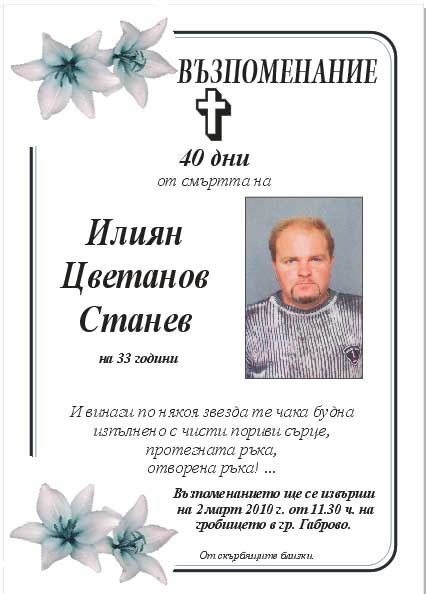 ВЪЗПОМЕНАНИЕ

40 дни
от смъртта на

Илиян
Цветанов
Станев

на 33 години

И винаги по някоя звезда те чака будна
изпълнено с чисти пориви сърце,
протегната ръка,
отворена ръка! ...

Възпоменанието ще се извърши
на 2 март 2010 г. от 11.30 ч. на
гробището в гр. Габрово.

От скърбящите близки.